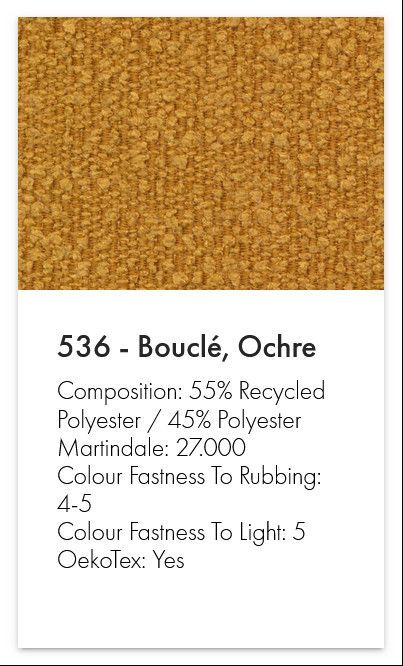 536 - Bouclé, Ochre

Composition: 55% Recycled Polyester / 45% Polyester
Martindale: 27.000
Colour Fastness To Rubbing: 4-5
Colour Fastness To Light: 5
OekoTex: Yes